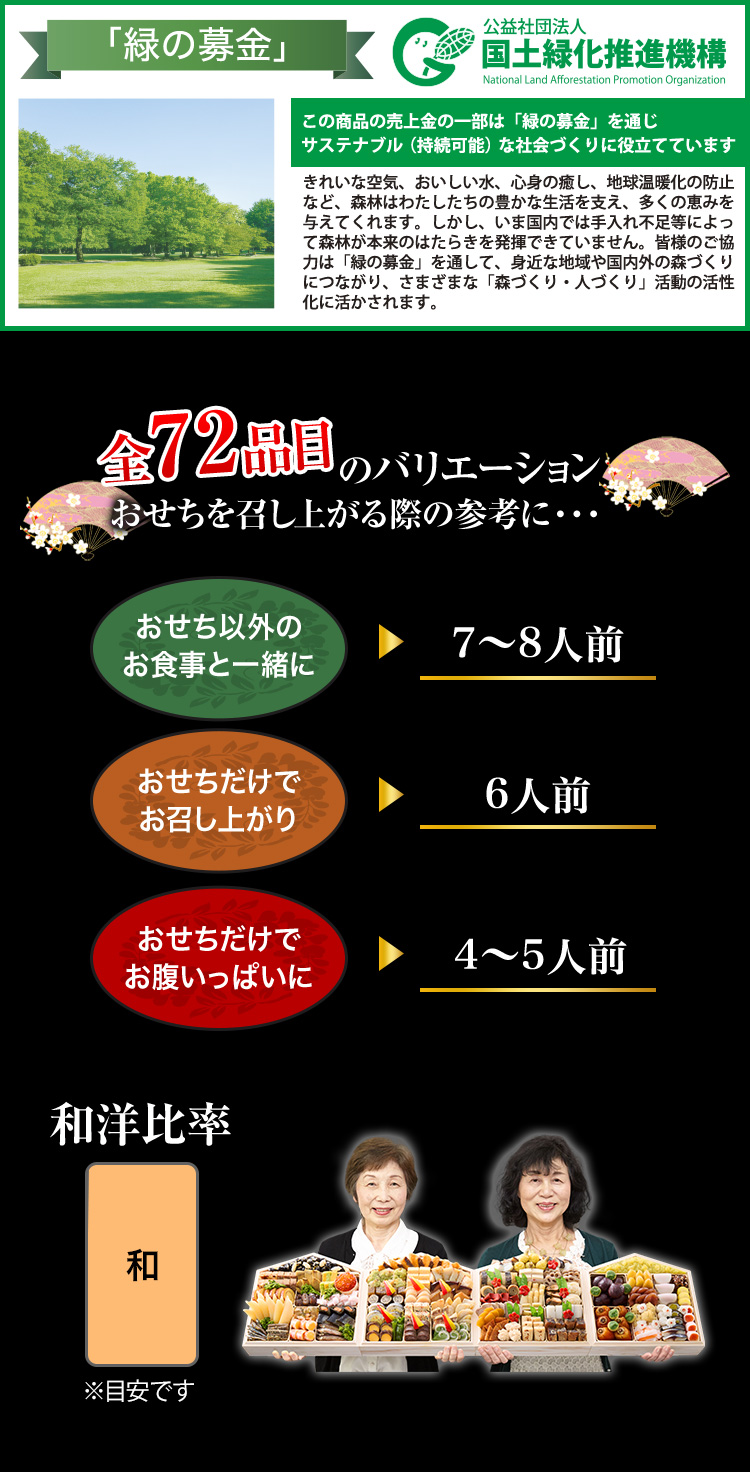 「緑の募金」

公益社団法人
国土緑化推進機構
National Land Afforestation Promotion Organization

この商品の売上金の一部は「緑の募金」を通じ
サステナブル（持続可能）な社会づくりに役立てています

きれいな空気、おいしい水、心身の癒し、地球温暖化の防止など、森林はわたしたちの豊かな生活を支え、多くの恵みを与えてくれます。しかし、いま国内では手入れ不足等によって森林が本来のはたらきを発揮できていません。皆様のご協力は「緑の募金」を通して、身近な地域や国内外の森づくりにつながり、さまざまな「森づくり・人づくり」活動の活性化に活かされます。

全72品目のバリエーション
おせちを召し上がる際の参考に・・・

おせち以外の
お食事と一緒に

7〜8人前

おせちだけで
お召し上がり

6人前

おせちだけで
お腹いっぱいに

4〜5人前

和洋比率

和

※目安です